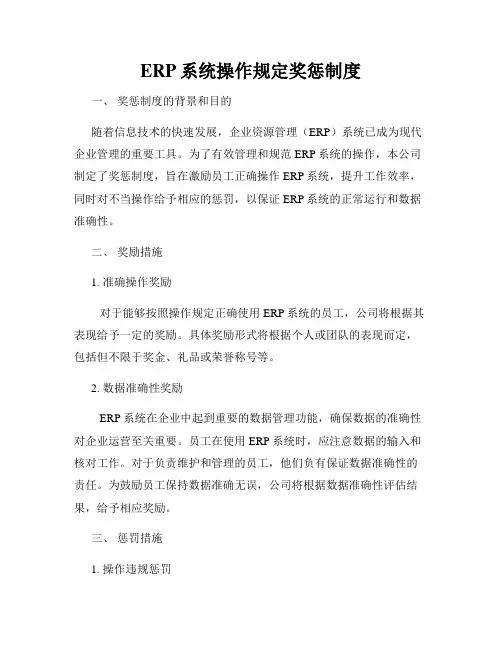 ERP 系统操作规定奖惩制度

一、 奖惩制度的背景和目的

随着信息技术的快速发展，企业资源管理（ERP）系统已成为现代企业管理的重要工具。为了有效管理和规范 ERP 系统的操作，本公司制定了奖惩制度，旨在激励员工正确操作 ERP 系统，提升工作效率，同时对不当操作给予相应的惩罚，以保证 ERP 系统的正常运行和数据准确性。

二、 奖励措施

1. 准确操作奖励

对于能够按照操作规定正确使用 ERP 系统的员工，公司将根据其表现给予一定的奖励。具体奖励形式将根据个人或团队的表现而定，包括但不限于奖金、礼品或荣誉称号等。

2. 数据准确性奖励

ERP 系统在企业中起到重要的数据管理功能，确保数据的准确性对企业运营至关重要。员工在使用 ERP 系统时，应注意数据的输入和核对工作。对于负责维护和管理的员工，他们负有保证数据准确性的责任。为鼓励员工保持数据准确无误，公司将根据数据准确性评估结果，给予相应奖励。

三、 惩罚措施

1. 操作违规惩罚